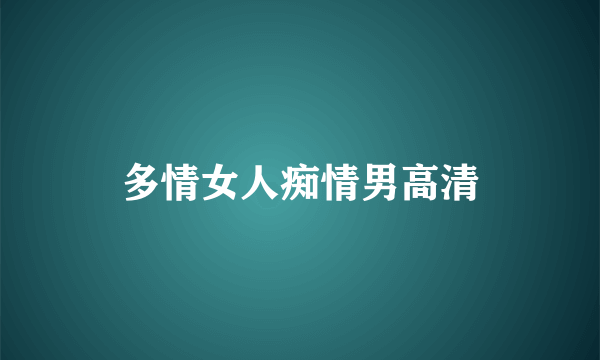 多情女人痴情男高清